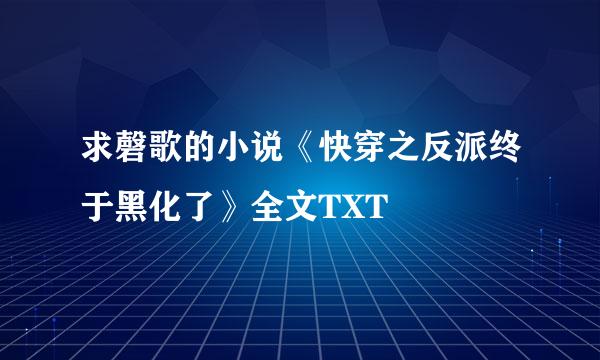 求磬歌的小说《快穿之反派终于黑化了》全文TXT